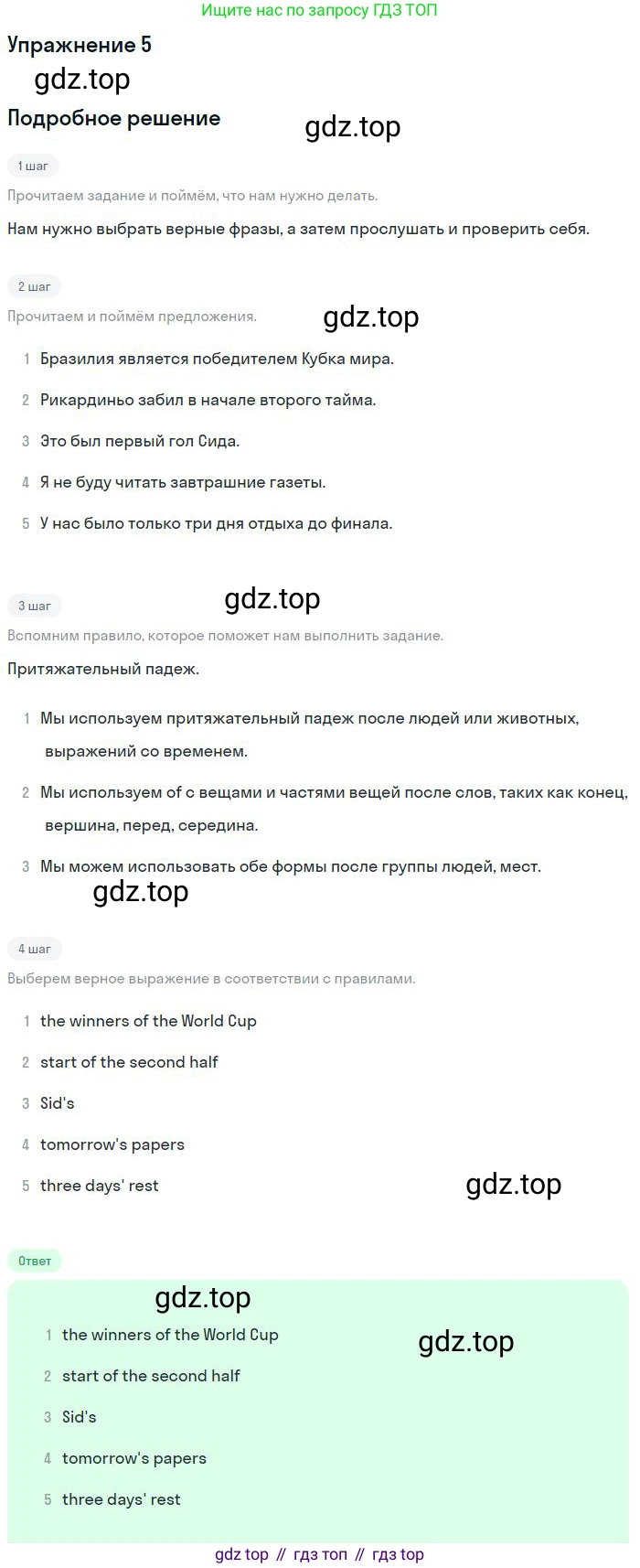 Ищите нас по запросу ГДЗ ТОП

Упражнение 5

gdz.top

Подробное решение

gdz.top

1 шаг

Прочитаем задание и поймём, что нам нужно делать.

Нам нужно выбрать верные фразы, а затем прослушать и проверить себя.

2 шаг

Прочитаем и поймём предложения.

gdz.top

1 Бразилия является победителем Кубка мира.

2 Рикардиньо забил в начале второго тайма.

3 Это был первый гол Сида.

4 Я не буду читать завтрашние газеты.

5 У нас было только три дня отдыха до финала.

3 шаг

gdz.top

Вспомним правило, которое поможет нам выполнить задание.

Притяжательный падеж.

1 Мы используем притяжательный падеж после людей или животных, выражений со временем.

2 Мы используем of с вещами и частями вещей после слов, таких как конец, вершина, перед, середина.

3 Мы можем использовать обе формы после группы людей, мест.

gdz.top

4 шаг

Выберем верное выражение в соответствии с правилами.

1 the winners of the World Cup

2 start of the second half

3 Sid's

4 tomorrow's papers

5 three days' rest

gdz.top

Ответ

gdz.top

1 the winners of the World Cup

gdz.top

2 start of the second half

3 Sid's

4 tomorrow's papers

5 three days' rest

gdz top // гдз топ // гдз top